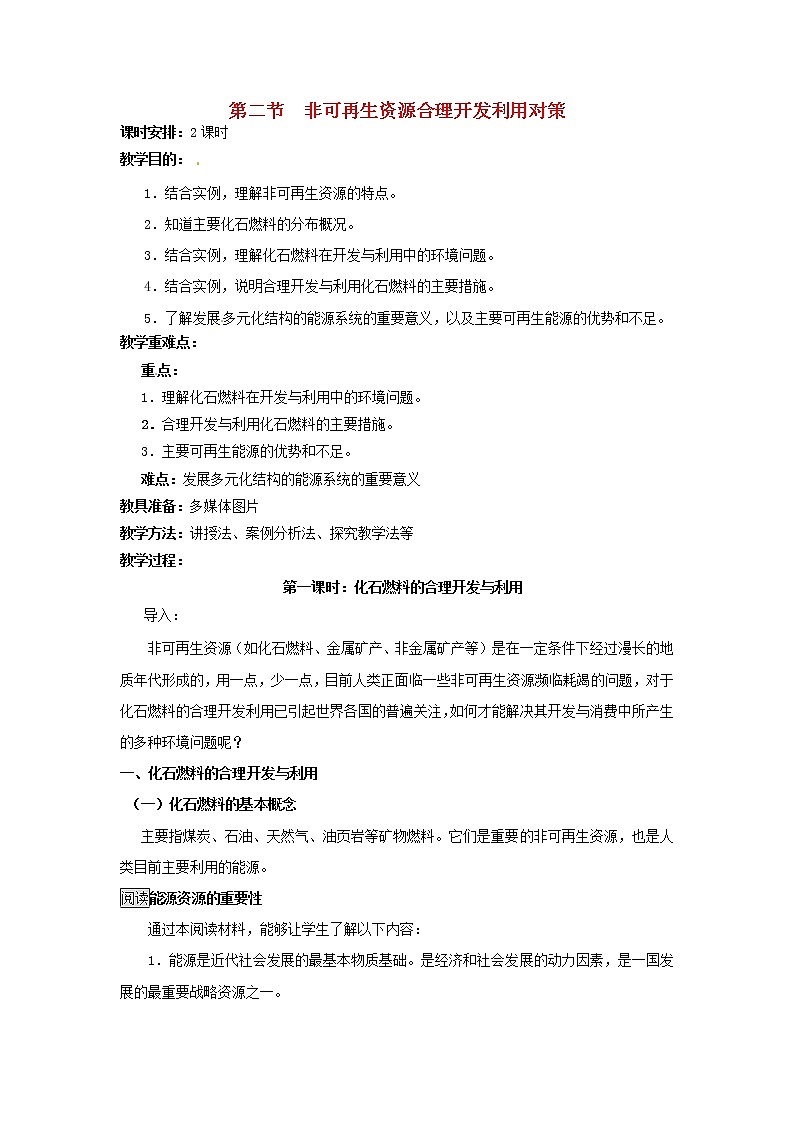 第二节　非可再生资源合理开发利用对策

课时安排：2课时

教学目的：

1．结合实例，理解非可再生资源的特点。

2．知道主要化石燃料的分布概况。

3．结合实例，理解化石燃料在开发与利用中的环境问题。

4．结合实例，说明合理开发与利用化石燃料的主要措施。

5．了解发展多元化结构的能源系统的重要意义，以及主要可再生能源的优势和不足。

教学重难点：

重点：

1．理解化石燃料在开发与利用中的环境问题。

2．合理开发与利用化石燃料的主要措施。

3．主要可再生能源的优势和不足。

难点：发展多元化结构的能源系统的重要意义

教具准备：多媒体图片

教学方法：讲授法、案例分析法、探究教学法等

教学过程：

第一课时：化石燃料的合理开发与利用

导入：

非可再生资源（如化石燃料、金属矿产、非金属矿产等）是在一定条件下经过漫长的地质年代形成的，用一点，少一点，目前人类正面临一些非可再生资源濒临耗竭的问题，对于化石燃料的合理开发利用已引起世界各国的普遍关注，如何才能解决其开发与消费中所产生的多种环境问题呢？

一、化石燃料的合理开发与利用

（一）化石燃料的基本概念

主要指煤炭、石油、天然气、油页岩等矿物燃料。它们是重要的非可再生资源，也是人类目前主要利用的能源。

阅读能源资源的重要性

通过本阅读材料，能够让学生了解以下内容：

1．能源是近代社会发展的最基本物质基础。是经济和社会发展的动力因素，是一国发展的最重要战略资源之一。